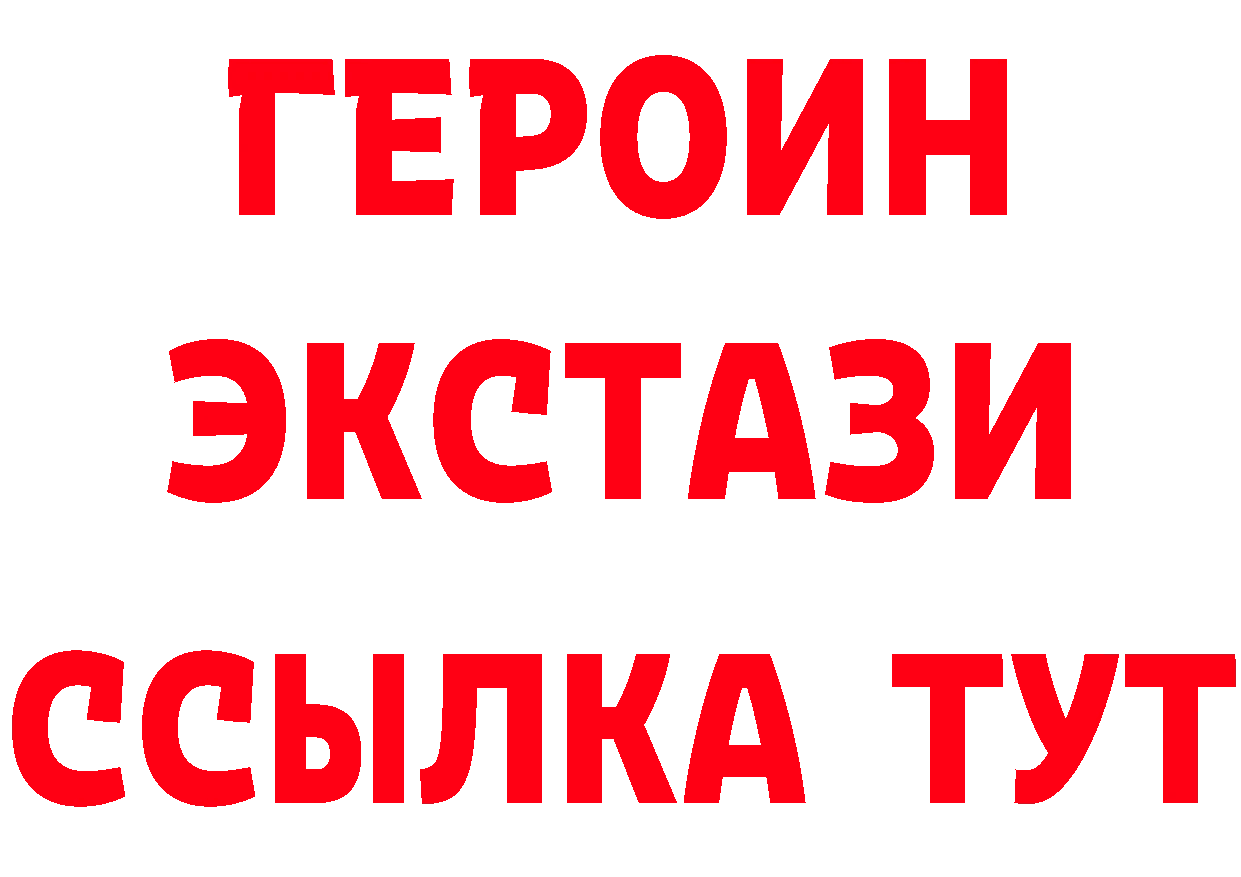 ГЕРОИН ЭКСТАЗИ ССЫЛКА ТУТ